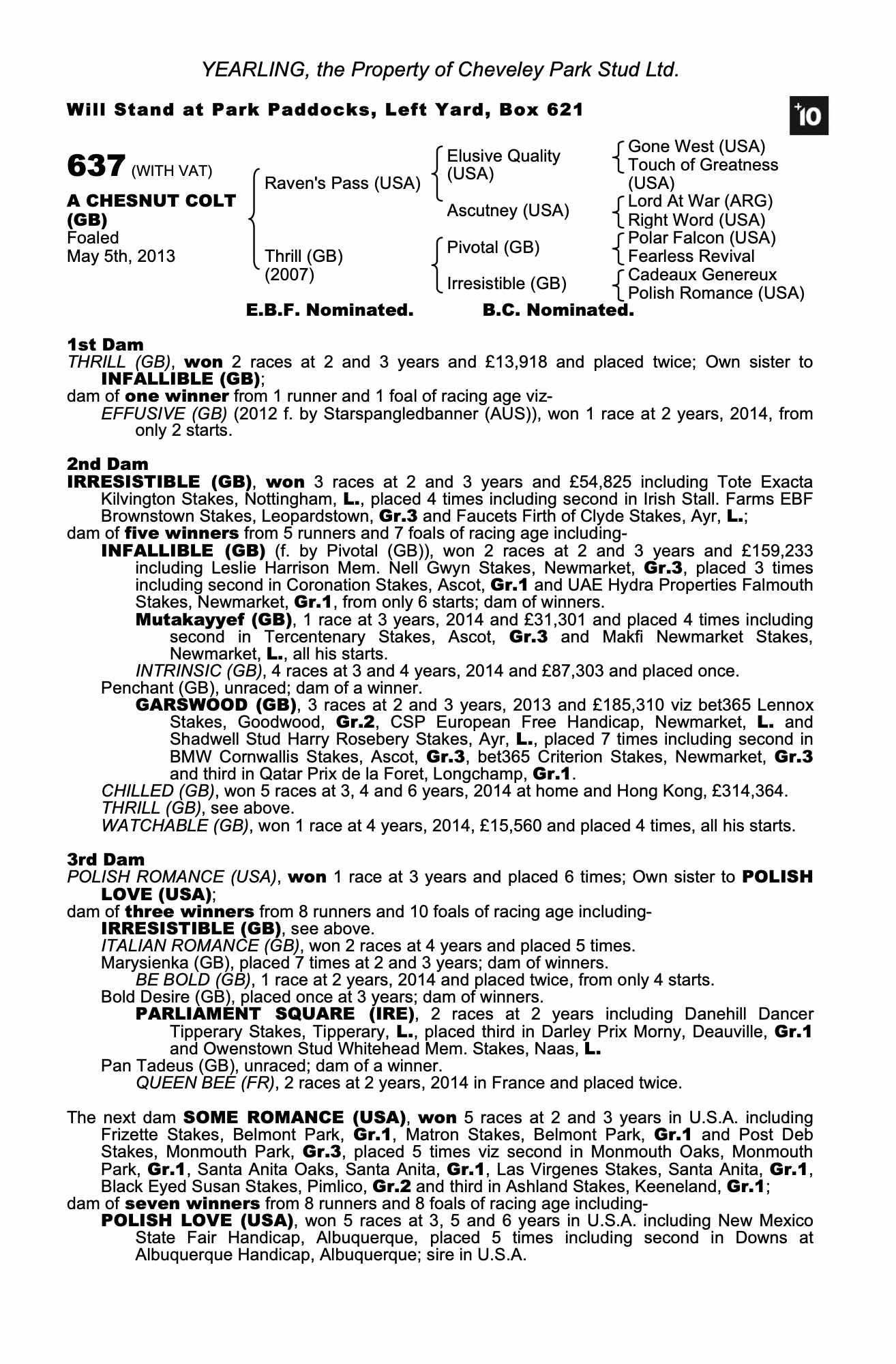 YEARLING, the Property of Cheveley Park Stud Ltd.

Will Stand at Park Paddocks, Left Yard, Box 621

+10

637 (WITH VAT)

A CHESNUT COLT (GB)
Foaled
May 5th, 2013

Raven's Pass (USA)
Thrill (GB) (2007)

Elusive Quality (USA)
Ascutney (USA)
Pivotal (GB)
Irresistible (GB)

Gone West (USA)
Touch of Greatness (USA)
Lord At War (ARG)
Right Word (USA)
Polar Falcon (USA)
Fearless Revival
Cadeaux Genereux
Polish Romance (USA)

E.B.F. Nominated. B.C. Nominated.

1st Dam
THRILL (GB), won 2 races at 2 and 3 years and £13,918 and placed twice; Own sister to INFALLIBLE (GB);
dam of one winner from 1 runner and 1 foal of racing age viz-
EFFUSIVE (GB) (2012 f. by Starspangledbanner (AUS)), won 1 race at 2 years, 2014, from only 2 starts.

2nd Dam
IRRESISTIBLE (GB), won 3 races at 2 and 3 years and £54,825 including Tote Exacta Kilvington Stakes, Nottingham, L., placed 4 times including second in Irish Stall. Farms EBF Brownstown Stakes, Leopardstown, Gr.3 and Faucets Firth of Clyde Stakes, Ayr, L.;
dam of five winners from 5 runners and 7 foals of racing age including-
INFALLIBLE (GB) (f. by Pivotal (GB)), won 2 races at 2 and 3 years and £159,233 including Leslie Harrison Mem. Nell Gwyn Stakes, Newmarket, Gr.3, placed 3 times including second in Coronation Stakes, Ascot, Gr.1 and UAE Hydra Properties Falmouth Stakes, Newmarket, Gr.1, from only 6 starts; dam of winners.
Mutakayyef (GB), 1 race at 3 years, 2014 and £31,301 and placed 4 times including second in Tercentenary Stakes, Ascot, Gr.3 and Makfi Newmarket Stakes, Newmarket, L., all his starts.
INTRINSIC (GB), 4 races at 3 and 4 years, 2014 and £87,303 and placed once.
Penchant (GB), unraced; dam of a winner.
GARSWOOD (GB), 3 races at 2 and 3 years, 2013 and £185,310 viz bet365 Lennox Stakes, Goodwood, Gr.2, CSP European Free Handicap, Newmarket, L. and Shadwell Stud Harry Rosebery Stakes, Ayr, L., placed 7 times including second in BMW Cornwallis Stakes, Ascot, Gr.3, bet365 Criterion Stakes, Newmarket, Gr.3 and third in Qatar Prix de la Foret, Longchamp, Gr.1.
CHILLED (GB), won 5 races at 3, 4 and 6 years, 2014 at home and Hong Kong, £314,364.
THRILL (GB), see above.
WATCHABLE (GB), won 1 race at 4 years, 2014, £15,560 and placed 4 times, all his starts.

3rd Dam
POLISH ROMANCE (USA), won 1 race at 3 years and placed 6 times; Own sister to POLISH LOVE (USA);
dam of three winners from 8 runners and 10 foals of racing age including-
IRRESISTIBLE (GB), see above.
ITALIAN ROMANCE (GB), won 2 races at 4 years and placed 5 times.
Marysienka (GB), placed 7 times at 2 and 3 years; dam of winners.
BE BOLD (GB), 1 race at 2 years, 2014 and placed twice, from only 4 starts.
Bold Desire (GB), placed once at 3 years; dam of winners.
PARLIAMENT SQUARE (IRE), 2 races at 2 years including Danehill Dancer Tipperary Stakes, Tipperary, L., placed third in Darley Prix Morny, Deauville, Gr.1 and Owenstown Stud Whitehead Mem. Stakes, Naas, L.
Pan Tadeus (GB), unraced; dam of a winner.
QUEEN BEE (FR), 2 races at 2 years, 2014 in France and placed twice.

The next dam SOME ROMANCE (USA), won 5 races at 2 and 3 years in U.S.A. including Frizette Stakes, Belmont Park, Gr.1, Matron Stakes, Belmont Park, Gr.1 and Post Deb Stakes, Monmouth Park, Gr.3, placed 5 times viz second in Monmouth Oaks, Monmouth Park, Gr.1, Santa Anita Oaks, Santa Anita, Gr.1, Las Virgenes Stakes, Santa Anita, Gr.1, Black Eyed Susan Stakes, Pimlico, Gr.2 and third in Ashland Stakes, Keeneland, Gr.1;
dam of seven winners from 8 runners and 8 foals of racing age including-
POLISH LOVE (USA), won 5 races at 3, 5 and 6 years in U.S.A. including New Mexico State Fair Handicap, Albuquerque, placed 5 times including second in Downs at Albuquerque Handicap, Albuquerque; sire in U.S.A.